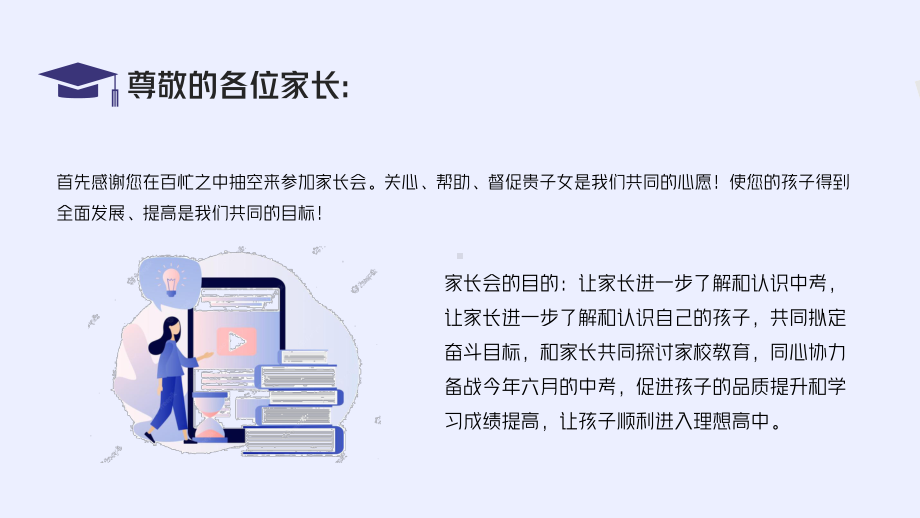 尊敬的各位家长:

首先感谢您在百忙之中抽空来参加家长会。关心、帮助、督促贵子女是我们共同的心愿！使您的孩子得到全面发展、提高是我们共同的目标！

家长会的目的：让家长进一步了解和认识中考，让家长进一步了解和认识自己的孩子，共同拟定奋斗目标，和家长共同探讨家校教育，同心协力备战今年六月的中考，促进孩子的品质提升和学习成绩提高，让孩子顺利进入理想高中。